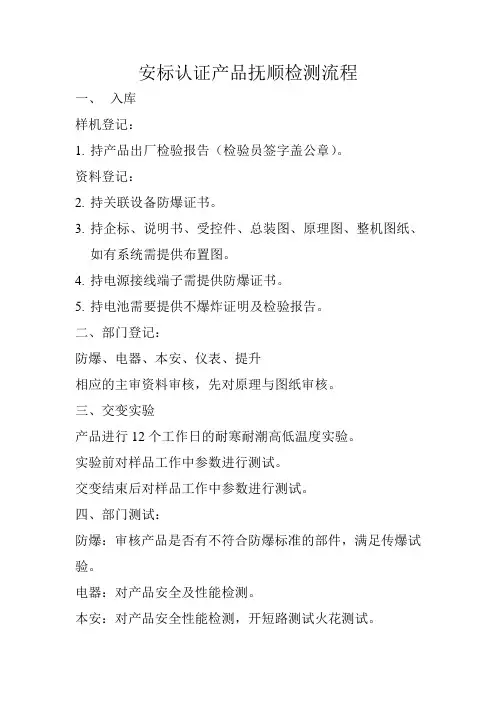 安标认证产品抚顺检测流程

一、 入库

样机登记：

1. 持产品出厂检验报告（检验员签字盖公章）。

资料登记：

2. 持关联设备防爆证书。

3. 持企标、说明书、受控件、总装图、原理图、整机图纸、如有系统需提供布置图。

4. 持电源接线端子需提供防爆证书。

5. 持电池需要提供不爆炸证明及检验报告。

二、部门登记：

防爆、电器、本安、仪表、提升

相应的主审资料审核，先对原理与图纸审核。

三、交变实验

产品进行 12 个工作日的耐寒耐潮高低温度实验。

实验前对样品工作中参数进行测试。

交变结束后对样品工作中参数进行测试。

四、部门测试：

防爆：审核产品是否有不符合防爆标准的部件，满足传爆试验。

电器：对产品安全及性能检测。

本安：对产品安全性能检测，开短路测试火花测试。